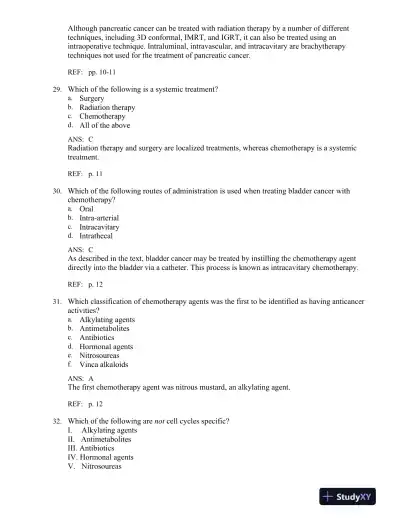 Although pancreatic cancer can be treated with radiation therapy by a number of different techniques, including 3D conformal, IMRT, and IGRT, it can also be treated using an intraoperative technique. Intraluminal, intravascular, and intracavitary are brachytherapy techniques not used for the treatment of pancreatic cancer.

REF: pp. 10-11

29. Which of the following is a systemic treatment?
a. Surgery
b. Radiation therapy
c. Chemotherapy
d. All of the above

ANS: C
Radiation therapy and surgery are localized treatments, whereas chemotherapy is a systemic treatment.

REF: p. 11

30. Which of the following routes of administration is used when treating bladder cancer with chemotherapy?
a. Oral
b. Intra-arterial
c. Intracavitary
d. Intrathecal

ANS: C
As described in the text, bladder cancer may be treated by instilling the chemotherapy agent directly into the bladder via a catheter. This process is known as intracavitary chemotherapy.

REF: p. 12

31. Which classification of chemotherapy agents was the first to be identified as having anticancer activities?
a. Alkylating agents
b. Antimetabolites
c. Antibiotics
d. Hormonal agents
e. Nitrosoureas
f. Vinca alkaloids

ANS: A
The first chemotherapy agent was nitrous mustard, an alkylating agent.

REF: p. 12

32. Which of the following are not cell cycles specific?
I. Alkylating agents
II. Antimetabolites
III. Antibiotics
IV. Hormonal agents
V. Nitrosoureas

StudyXY